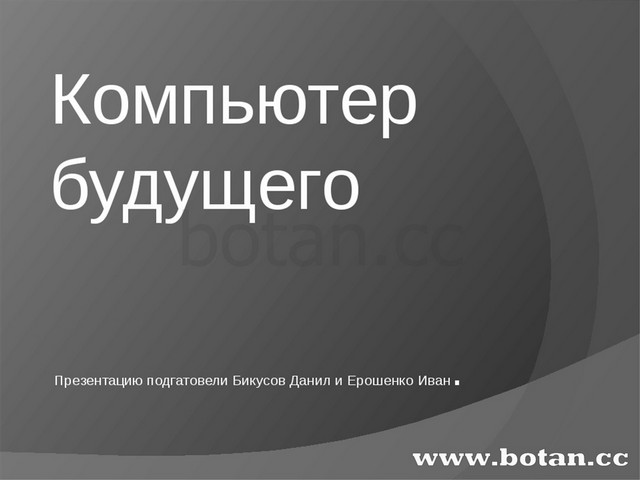 Компьютер будущего

botan.cc

Презентацию подгатовели Бикусов Данил и Ерошенко Иван .

www.botan.cc